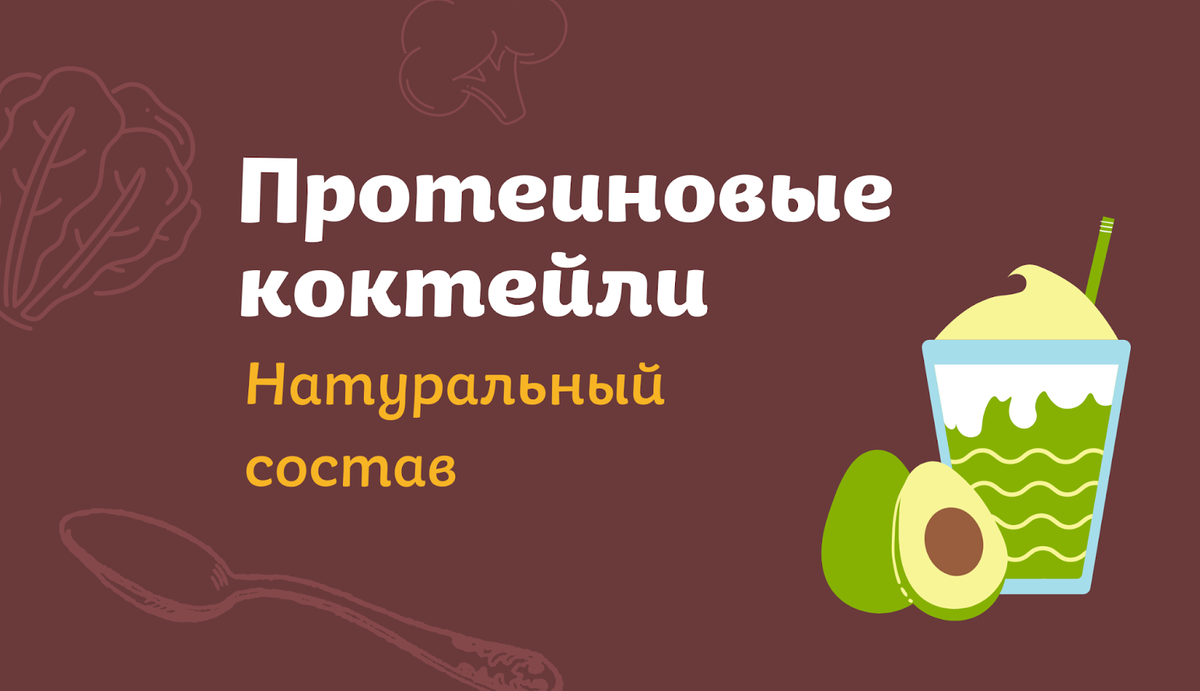 Протеиновые коктейли

Натуральный состав